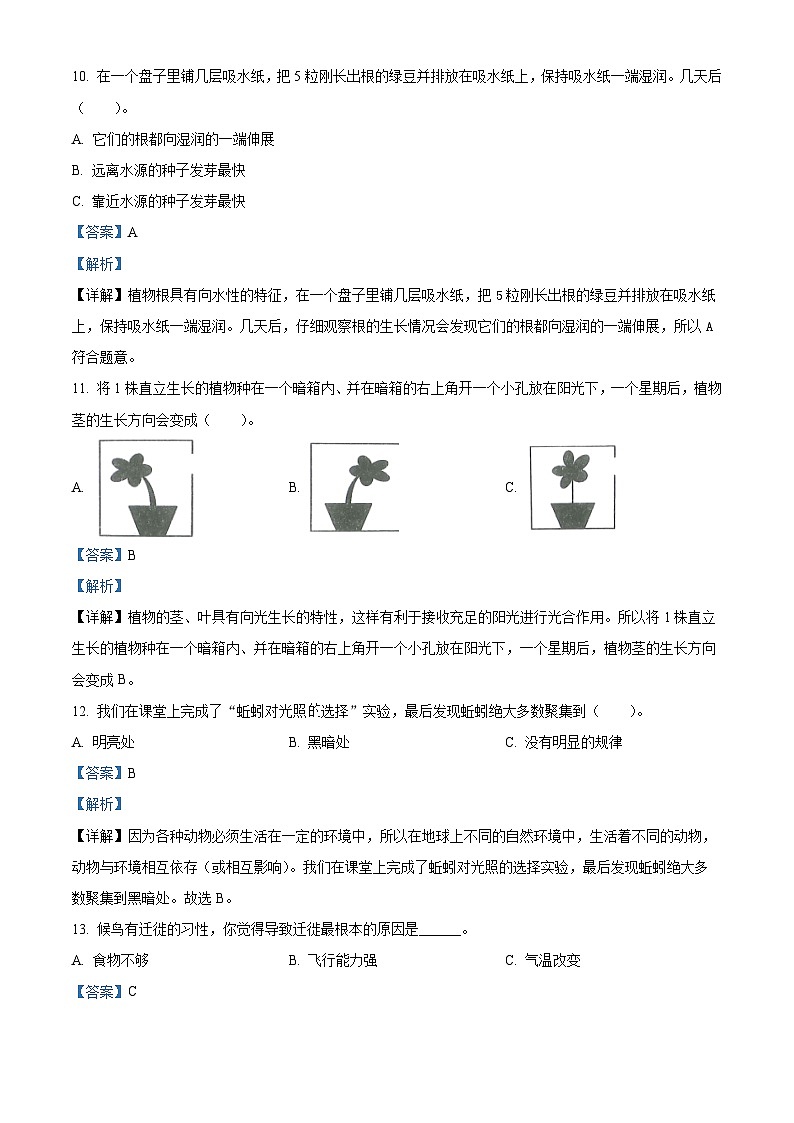 10. 在一个盘子里铺几层吸水纸，把 5 粒刚长出根的绿豆并排放在吸水纸上，保持吸水纸一端湿润。几天后（　　）。

A. 它们的根都向湿润的一端伸展

B. 远离水源的种子发芽最快

C. 靠近水源的种子发芽最快

【答案】A

【解析】

【详解】植物根具有向水性的特征，在一个盘子里铺几层吸水纸，把 5 粒刚长出根的绿豆并排放在吸水纸上，保持吸水纸一端湿润。几天后，仔细观察根的生长情况会发现它们的根都向湿润的一端伸展，所以 A 符合题意。

11. 将 1 株直立生长的植物种在一个暗箱内、并在暗箱的右上角开一个小孔放在阳光下，一个星期后，植物茎的生长方向会变成（　　）。

A.　　B.　　C.

【答案】B

【解析】

【详解】植物的茎、叶具有向光生长的特性，这样有利于接收充足的阳光进行光合作用。所以将 1 株直立生长的植物种在一个暗箱内、并在暗箱的右上角开一个小孔放在阳光下，一个星期后，植物茎的生长方向会变成 B。

12. 我们在课堂上完成了“蚯蚓对光照的选择”实验，最后发现蚯蚓绝大多数聚集到（　　）。

A. 明亮处　　B. 黑暗处　　C. 没有明显的规律

【答案】B

【解析】

【详解】因为各种动物必须生活在一定的环境中，所以在地球上不同的自然环境中，生活着不同的动物，动物与环境相互依存（或相互影响）。我们在课堂上完成了蚯蚓对光照的选择实验，最后发现蚯蚓绝大多数聚集到黑暗处。故选 B。

13. 候鸟有迁徙的习性，你觉得导致迁徙最根本的原因是______。

A. 食物不够　　B. 飞行能力强　　C. 气温改变

【答案】C